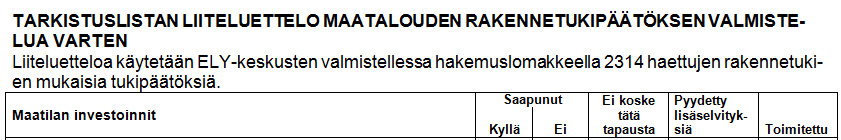 TARKISTUSLISTAN LIITELUETTELO MAATALOUDEN RAKENNETUKIPÄÄTÖKSEN VALMISTELUA VARTEN
Liiteluetteloa käytetään ELY-keskusten valmistellessa hakemuslomakkeella 2314 haettujen rakennetukien mukaisia tukipäätöksiä.

| Maatilan investoinnit | Saapunut Kyllä | Saapunut Ei | Ei koske tätä tapausta | Pyydetty lisäselvityksiä | Toimitettu |
|---|---|---|---|---|---|